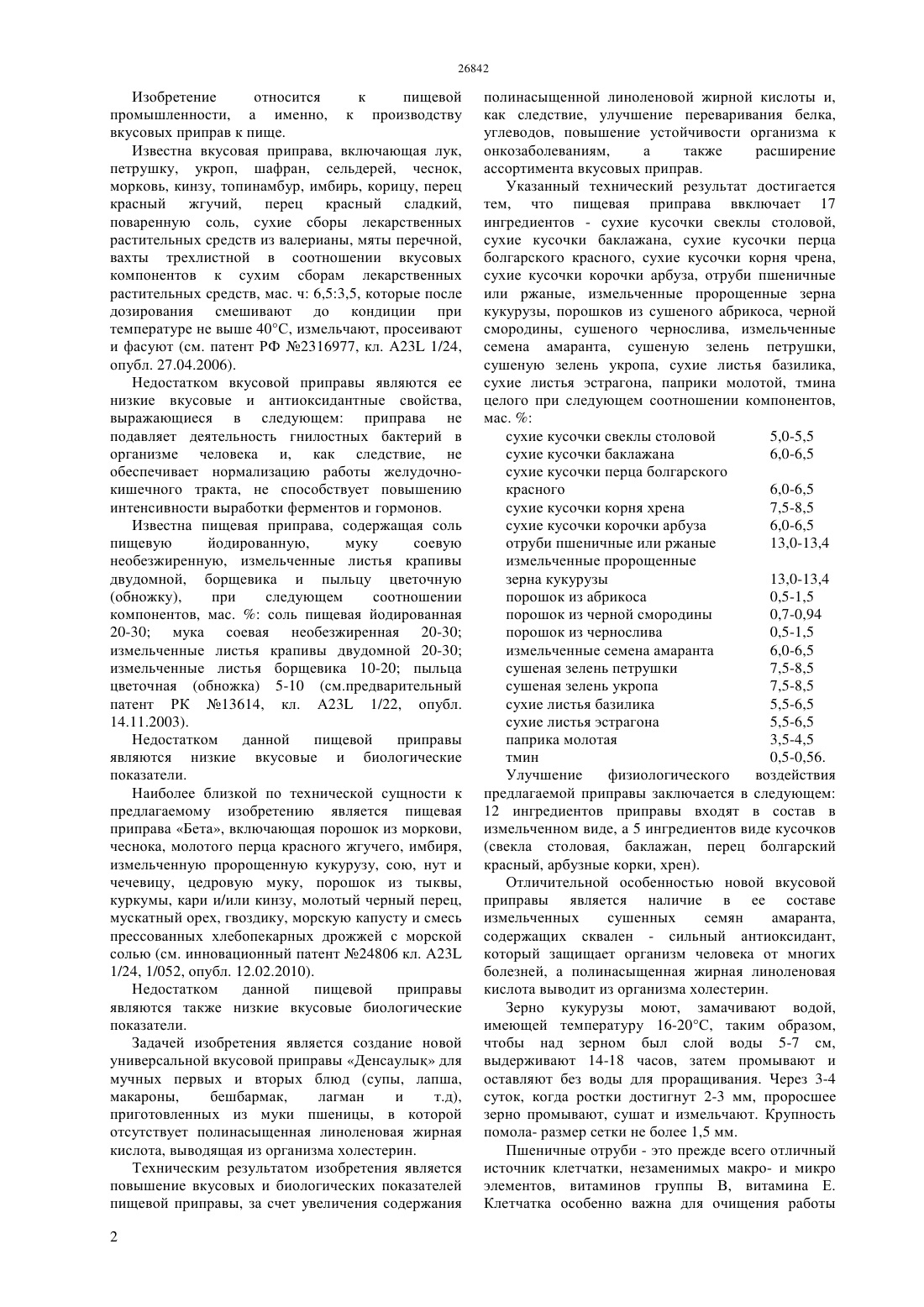 26842

Изобретение относится к пищевой промышленности, а именно, к производству вкусовых приправ к пище.

Известна вкусовая приправа, включающая лук, петрушку, укроп, шафран, сельдерей, чеснок, морковь, кинзу, топинамбур, имбирь, корицу, перец красный жгучий, перец красный сладкий, поваренную соль, сухие сборы лекарственных растительных средств из валерианы, мяты перечной, вахты трехлистной в соотношении вкусовых компонентов к сухим сборам лекарственных растительных средств, мас. ч: 6,5:3,5, которые после дозирования смешивают до кондиции при температуре не выше 40°С, измельчают, просеивают и фасуют (см. патент РФ №2316977, кл. A23L 1/24, опубл. 27.04.2006).

Недостатком вкусовой приправы являются ее низкие вкусовые и антиоксидантные свойства, выражающиеся в следующем: приправа не подавляет деятельность гнилостных бактерий в организме человека и, как следствие, не обеспечивает нормализацию работы желудочно-кишечного тракта, не способствует повышению интенсивности выработки ферментов и гормонов.

Известна пищевая приправа, содержащая соль пищевую йодированную, муку соевую необезжиренную, измельченные листья крапивы двудомной, борщевика и пыльцу цветочную (обножку), при следующем соотношении компонентов, мас. %: соль пищевая йодированная 20-30; мука соевая необезжиренная 20-30; измельченные листья крапивы двудомной 20-30; измельченные листья борщевика 10-20; пыльца цветочная (обножка) 5-10 (см.предварительный патент РК №13614, кл. A23L 1/22, опубл. 14.11.2003).

Недостатком данной пищевой приправы являются низкие вкусовые и биологические показатели.

Наиболее близкой по технической сущности к предлагаемому изобретению является пищевая приправа «Бета», включающая порошок из моркови, чеснока, молотого перца красного жгучего, имбиря, измельченную пророщенную кукурузу, сою, нут и чечевицу, цедровую муку, порошок из тыквы, куркумы, кари и/или кинзу, молотый черный перец, мускатный орех, гвоздику, морскую капусту и смесь прессованных хлебопекарных дрожжей с морской солью (см. инновационный патент №24806 кл. A23L 1/24, 1/052, опубл. 12.02.2010).

Недостатком данной пищевой приправы являются также низкие вкусовые биологические показатели.

Задачей изобретения является создание новой универсальной вкусовой приправы «Денсаулық» для мучных первых и вторых блюд (супы, лапша, макароны, бешбармак, лагман и т.д), приготовленных из муки пшеницы, в которой отсутствует полинасыщенная линоленовая жирная кислота, выводящая из организма холестерин.

Техническим результатом изобретения является повышение вкусовых и биологических показателей пищевой приправы, за счет увеличения содержания полинасыщенной линоленовой жирной кислоты и, как следствие, улучшение переваривания белка, углеводов, повышение устойчивости организма к онкозаболеваниям, а также расширение ассортимента вкусовых приправ.

Указанный технический результат достигается тем, что пищевая приправа ввключает 17 ингредиентов - сухие кусочки свеклы столовой, сухие кусочки баклажана, сухие кусочки перца болгарского красного, сухие кусочки корня чрена, сухие кусочки корочки арбуза, отруби пшеничные или ржаные, измельченные пророщенные зерна кукурузы, порошков из сушеного абрикоса, черной смородины, сушеного чернослива, измельченные семена амаранта, сушеную зелень петрушки, сушеную зелень укропа, сухие листья базилика, сухие листья эстрагона, паприки молотой, тмина целого при следующем соотношении компонентов, мас. %:

| | |
|---|---|
| сухие кусочки свеклы столовой | 5,0-5,5 |
| сухие кусочки баклажана | 6,0-6,5 |
| сухие кусочки перца болгарского красного | 6,0-6,5 |
| сухие кусочки корня хрена | 7,5-8,5 |
| сухие кусочки корочки арбуза | 6,0-6,5 |
| отруби пшеничные или ржаные | 13,0-13,4 |
| измельченные пророщенные зерна кукурузы | 13,0-13,4 |
| порошок из абрикоса | 0,5-1,5 |
| порошок из черной смородины | 0,7-0,94 |
| порошок из чернослива | 0,5-1,5 |
| измельченные семена амаранта | 6,0-6,5 |
| сушеная зелень петрушки | 7,5-8,5 |
| сушеная зелень укропа | 7,5-8,5 |
| сухие листья базилика | 5,5-6,5 |
| сухие листья эстрагона | 5,5-6,5 |
| паприка молотая | 3,5-4,5 |
| тмин | 0,5-0,56. |

Улучшение физиологического воздействия предлагаемой приправы заключается в следующем: 12 ингредиентов приправы входят в состав в измельченном виде, а 5 ингредиентов виде кусочков (свекла столовая, баклажан, перец болгарский красный, арбузные корки, хрен).

Отличительной особенностью новой вкусовой приправы является наличие в ее составе измельченных сушенных семян амаранта, содержащих сквален - сильный антиоксидант, который защищает организм человека от многих болезней, а полинасыщенная жирная линоленовая кислота выводит из организма холестерин.

Зерно кукурузы моют, замачивают водой, имеющей температуру 16-20°С, таким образом, чтобы над зерном был слой воды 5-7 см, выдерживают 14-18 часов, затем промывают и оставляют без воды для проращивания. Через 3-4 суток, когда ростки достигнут 2-3 мм, проросшее зерно промывают, сушат и измельчают. Крупность помола- размер сетки не более 1,5 мм.

Пшеничные отруби - это прежде всего отличный источник клетчатки, незаменимых макро- и микро элементов, витаминов группы В, витамина Е. Клетчатка особенно важна для очищения работы

2